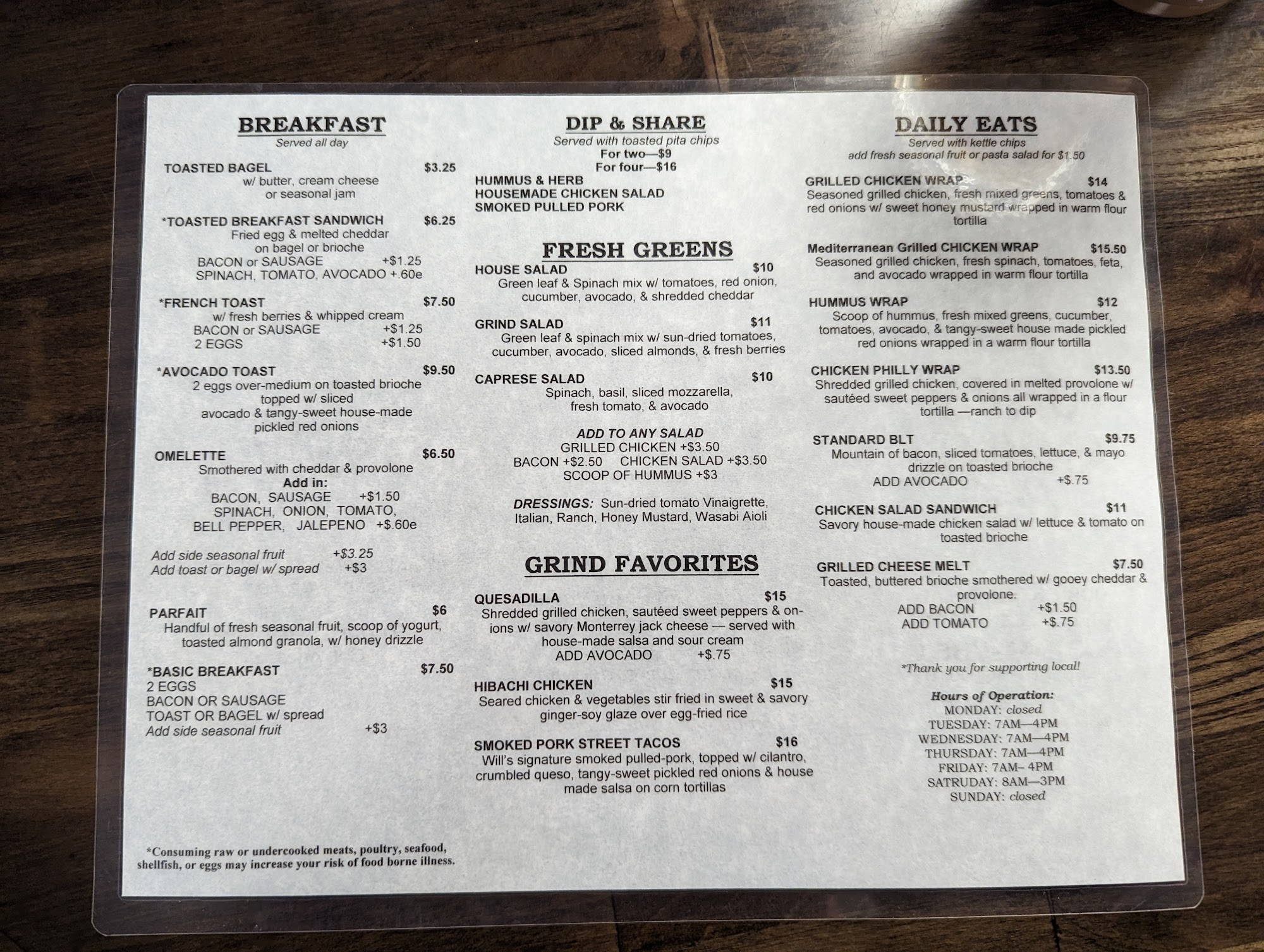 BREAKFAST
Served all day

TOASTED BAGEL $3.25
w/ butter, cream cheese or seasonal jam

*TOASTED BREAKFAST SANDWICH $6.25
Fried egg & melted cheddar on bagel or brioche
BACON or SAUSAGE +$1.25
SPINACH, TOMATO, AVOCADO +.60e

*FRENCH TOAST $7.50
w/ fresh berries & whipped cream
BACON or SAUSAGE +$1.25
2 EGGS +$1.50

*AVOCADO TOAST $9.50
2 eggs over-medium on toasted brioche topped w/ sliced avocado & tangy-sweet house-made pickled red onions

OMELETTE $6.50
Smothered with cheddar & provolone
Add in:
BACON, SAUSAGE +$1.50
SPINACH, ONION, TOMATO,
BELL PEPPER, JALEPENO +$.60e

Add side seasonal fruit +$3.25
Add toast or bagel w/ spread +$3

PARFAIT $6
Handful of fresh seasonal fruit, scoop of yogurt, toasted almond granola, w/ honey drizzle

*BASIC BREAKFAST $7.50
2 EGGS
BACON OR SAUSAGE
TOAST OR BAGEL w/ spread
Add side seasonal fruit +$3

*Consuming raw or undercooked meats, poultry, seafood, shellfish, or eggs may increase your risk of food borne illness.

DIP & SHARE
Served with toasted pita chips
For two—$9
For four—$16
HUMMUS & HERB
HOUSEMADE CHICKEN SALAD
SMOKED PULLED PORK

FRESH GREENS
HOUSE SALAD $10
Green leaf & Spinach mix w/ tomatoes, red onion, cucumber, avocado, & shredded cheddar

GRIND SALAD $11
Green leaf & spinach mix w/ sun-dried tomatoes, cucumber, avocado, sliced almonds, & fresh berries

CAPRESE SALAD $10
Spinach, basil, sliced mozzarella, fresh tomato, & avocado

ADD TO ANY SALAD
GRILLED CHICKEN +$3.50
BACON +$2.50 CHICKEN SALAD +$3.50
SCOOP OF HUMMUS +$3

DRESSINGS: Sun-dried tomato Vinaigrette, Italian, Ranch, Honey Mustard, Wasabi Aioli

GRIND FAVORITES
QUESADILLA $15
Shredded grilled chicken, sautéed sweet peppers & onions w/ savory Monterrey jack cheese — served with house-made salsa and sour cream
ADD AVOCADO +$.75

HIBACHI CHICKEN $15
Seared chicken & vegetables stir fried in sweet & savory ginger-soy glaze over egg-fried rice

SMOKED PORK STREET TACOS $16
Will's signature smoked pulled-pork, topped w/ cilantro, crumbled queso, tangy-sweet pickled red onions & house made salsa on corn tortillas

DAILY EATS
Served with kettle chips
add fresh seasonal fruit or pasta salad for $1.50

GRILLED CHICKEN WRAP $14
Seasoned grilled chicken, fresh mixed greens, tomatoes & red onions w/ sweet honey mustard wrapped in warm flour tortilla

Mediterranean Grilled CHICKEN WRAP $15.50
Seasoned grilled chicken, fresh spinach, tomatoes, feta, and avocado wrapped in warm flour tortilla

HUMMUS WRAP $12
Scoop of hummus, fresh mixed greens, cucumber, tomatoes, avocado, & tangy-sweet house made pickled red onions wrapped in a warm flour tortilla

CHICKEN PHILLY WRAP $13.50
Shredded grilled chicken, covered in melted provolone w/ sautéed sweet peppers & onions all wrapped in a flour tortilla —ranch to dip

STANDARD BLT $9.75
Mountain of bacon, sliced tomatoes, lettuce, & mayo drizzle on toasted brioche
ADD AVOCADO +$.75

CHICKEN SALAD SANDWICH $11
Savory house-made chicken salad w/ lettuce & tomato on toasted brioche

GRILLED CHEESE MELT $7.50
Toasted, buttered brioche smothered w/ gooey cheddar & provolone.
ADD BACON +$1.50
ADD TOMATO +$.75

*Thank you for supporting local!

Hours of Operation:
MONDAY: closed
TUESDAY: 7AM—4PM
WEDNESDAY: 7AM—4PM
THURSDAY: 7AM—4PM
FRIDAY: 7AM– 4PM
SATRUDAY: 8AM—3PM
SUNDAY: closed